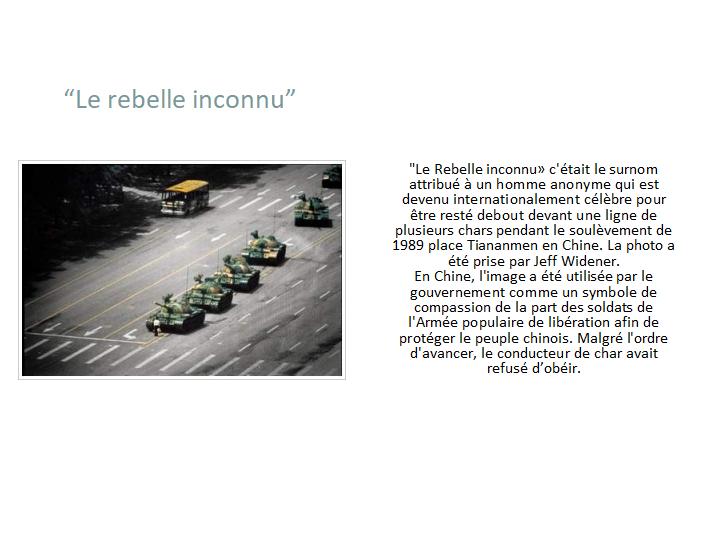 “Le rebelle inconnu”

"Le Rebelle inconnu» c'était le surnom attribué à un homme anonyme qui est devenu internationalement célèbre pour être resté debout devant une ligne de plusieurs chars pendant le soulèvement de 1989 place Tiananmen en Chine. La photo a été prise par Jeff Widener.
En Chine, l'image a été utilisée par le gouvernement comme un symbole de compassion de la part des soldats de l'Armée populaire de libération afin de protéger le peuple chinois. Malgré l'ordre d'avancer, le conducteur de char avait refusé d’obéir.